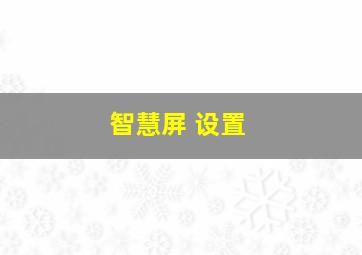 智慧屏 设置